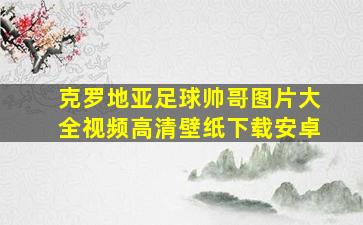 克罗地亚足球帅哥图片大全视频高清壁纸下载安卓